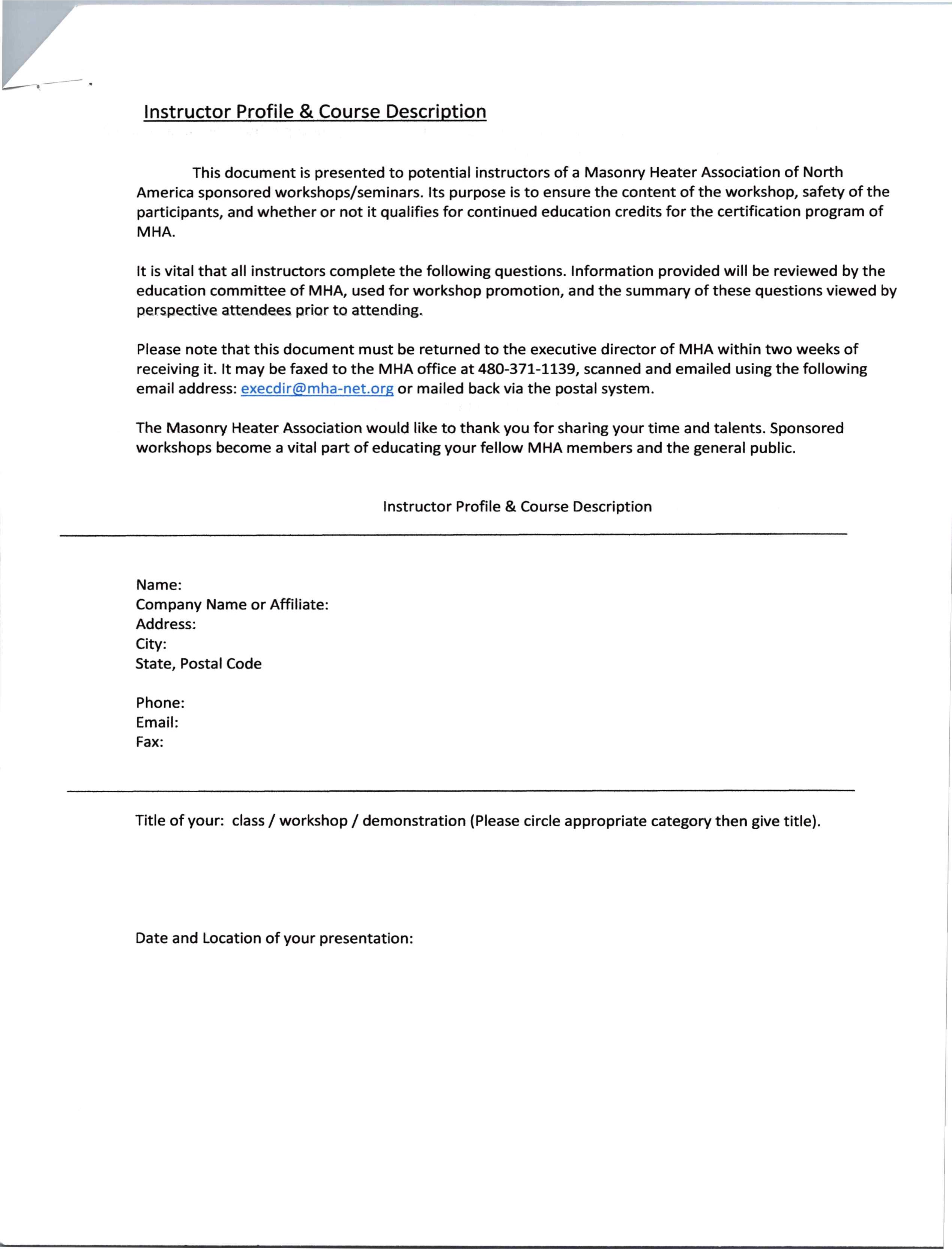 Instructor Profile & Course Description

This document is presented to potential instructors of a Masonry Heater Association of North America sponsored workshops/seminars. Its purpose is to ensure the content of the workshop, safety of the participants, and whether or not it qualifies for continued education credits for the certification program of MHA.

It is vital that all instructors complete the following questions. Information provided will be reviewed by the education committee of MHA, used for workshop promotion, and the summary of these questions viewed by perspective attendees prior to attending.

Please note that this document must be returned to the executive director of MHA within two weeks of receiving it. It may be faxed to the MHA office at 480-371-1139, scanned and emailed using the following email address: execdir@mha-net.org or mailed back via the postal system.

The Masonry Heater Association would like to thank you for sharing your time and talents. Sponsored workshops become a vital part of educating your fellow MHA members and the general public.

Instructor Profile & Course Description

Name:
Company Name or Affiliate:
Address:
City:
State, Postal Code

Phone:
Email:
Fax:

Title of your: class / workshop / demonstration (Please circle appropriate category then give title).

Date and Location of your presentation: